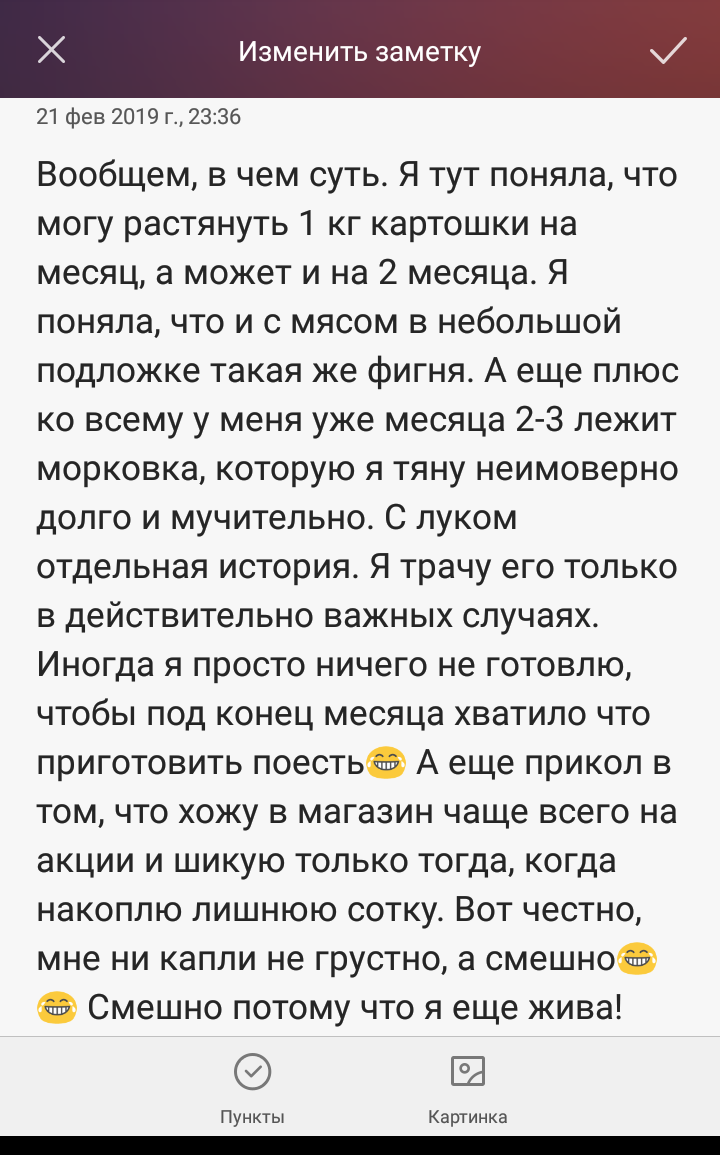 Изменить заметку

21 фев 2019 г., 23:36

Вообщем, в чем суть. Я тут поняла, что могу растянуть 1 кг картошки на месяц, а может и на 2 месяца. Я поняла, что и с мясом в небольшой подложке такая же фигня. А еще плюс ко всему у меня уже месяца 2-3 лежит морковка, которую я тяну неимоверно долго и мучительно. С луком отдельная история. Я трачу его только в действительно важных случаях. Иногда я просто ничего не готовлю, чтобы под конец месяца хватило что приготовить поесть😂 А еще прикол в том, что хожу в магазин чаще всего на акции и шикую только тогда, когда накоплю лишнюю сотку. Вот честно, мне ни капли не грустно, а смешно😂😂 Смешно потому что я еще жива!

Пункты

Картинка